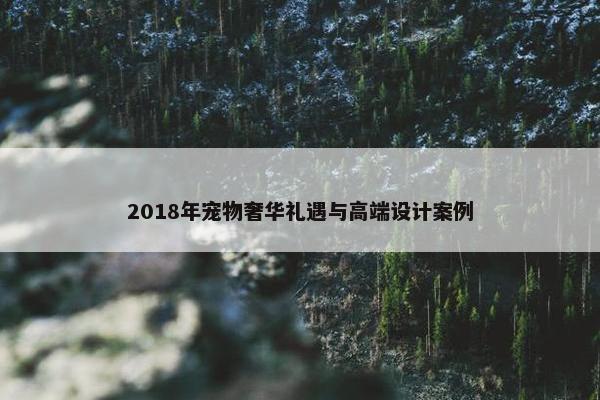 2018年宠物奢华礼遇与高端设计案例